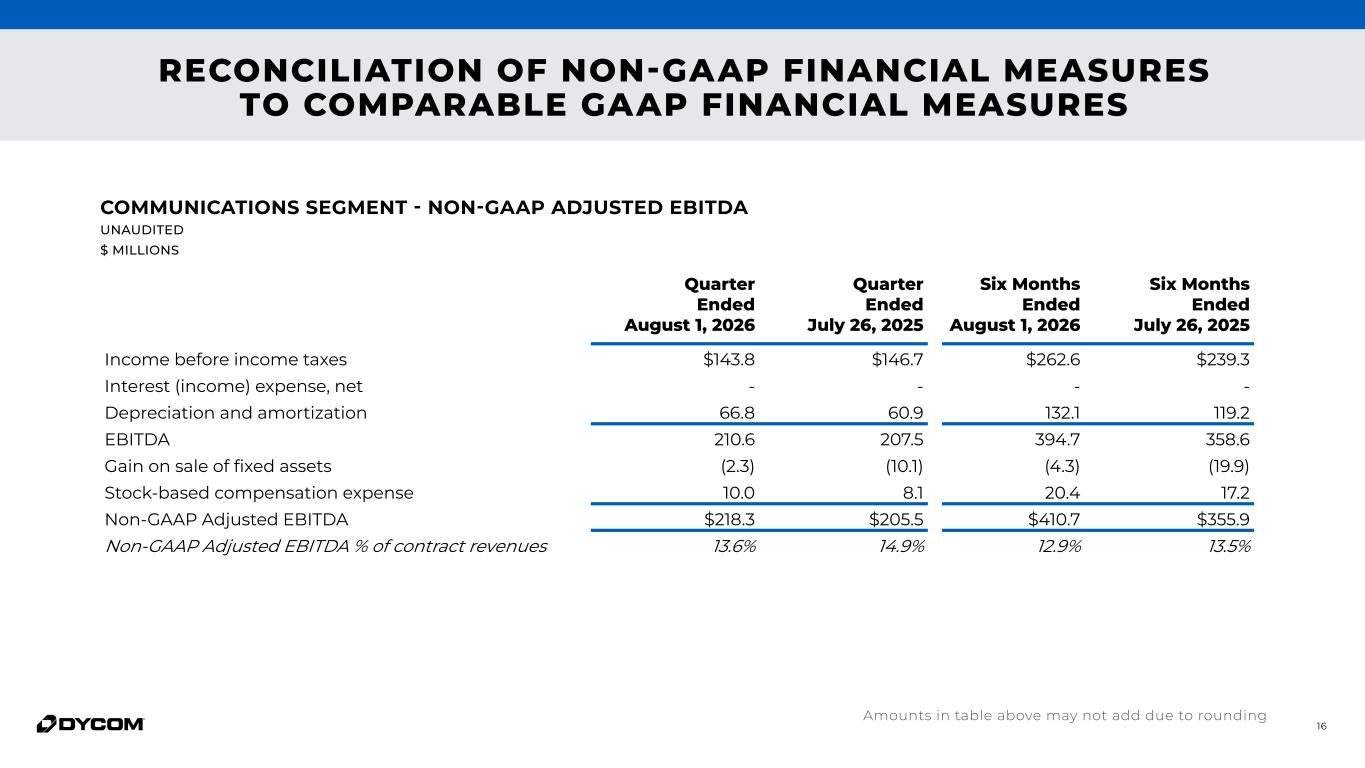 RECONCILIATION OF NON-GAAP FINANCIAL MEASURES TO COMPARABLE GAAP FINANCIAL MEASURES

COMMUNICATIONS SEGMENT - NON-GAAP ADJUSTED EBITDA
UNAUDITED
$ MILLIONS

| | Quarter Ended August 1, 2026 | Quarter Ended July 26, 2025 | Six Months Ended August 1, 2026 | Six Months Ended July 26, 2025 |
|---|---|---|---|---|
| Income before income taxes | $143.8 | $146.7 | $262.6 | $239.3 |
| Interest (income) expense, net | - | - | - | - |
| Depreciation and amortization | 66.8 | 60.9 | 132.1 | 119.2 |
| EBITDA | 210.6 | 207.5 | 394.7 | 358.6 |
| Gain on sale of fixed assets | (2.3) | (10.1) | (4.3) | (19.9) |
| Stock-based compensation expense | 10.0 | 8.1 | 20.4 | 17.2 |
| Non-GAAP Adjusted EBITDA | $218.3 | $205.5 | $410.7 | $355.9 |
| Non-GAAP Adjusted EBITDA % of contract revenues | 13.6% | 14.9% | 12.9% | 13.5% |

DYCOM

Amounts in table above may not add due to rounding

16